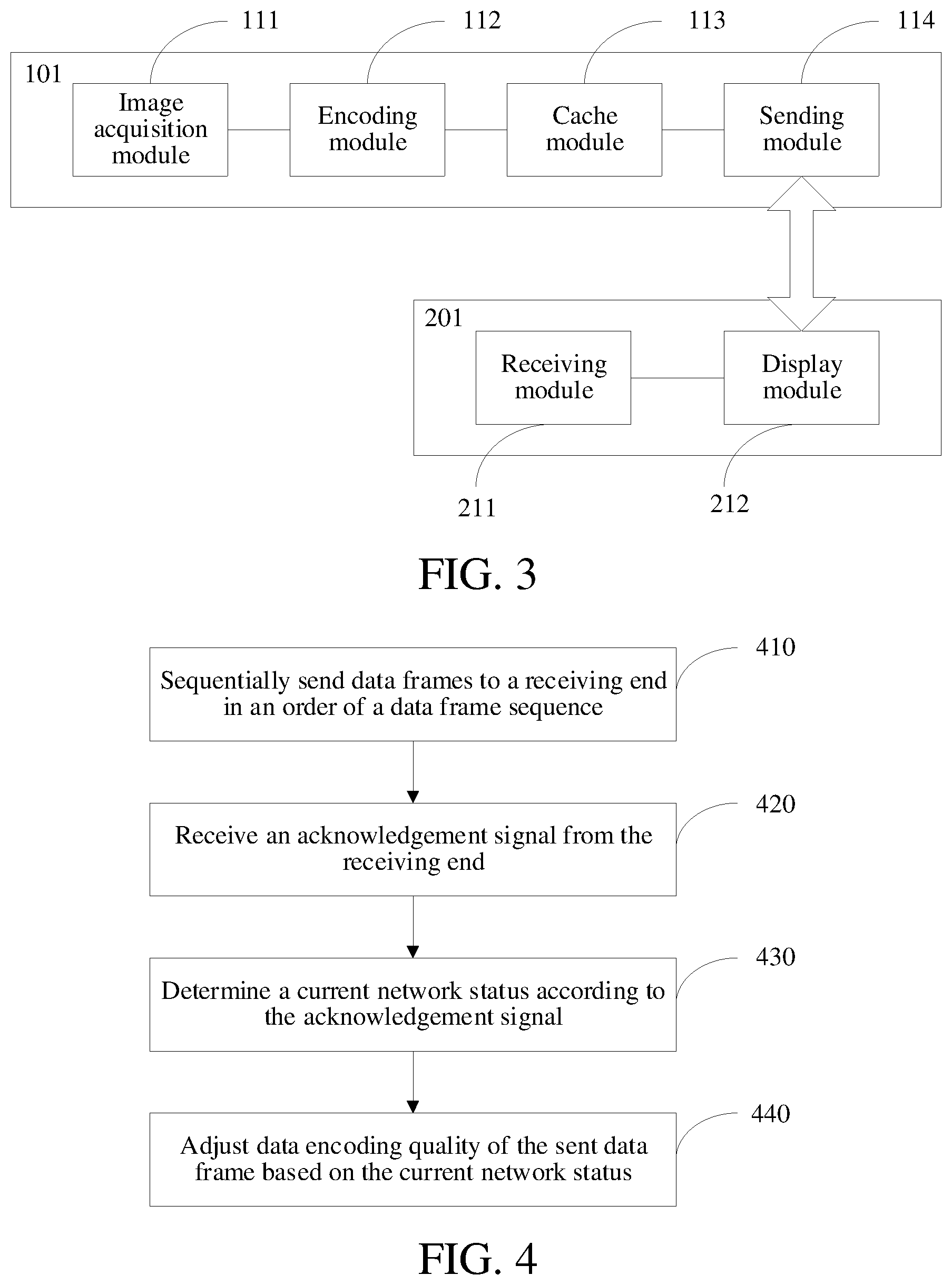 111

112

113

114

101

Image acquisition module

Encoding module

Cache module

Sending module

201

Receiving module

Display module

211

212

FIG. 3

Sequentially send data frames to a receiving end in an order of a data frame sequence

410

Receive an acknowledgement signal from the receiving end

420

Determine a current network status according to the acknowledgement signal

430

Adjust data encoding quality of the sent data frame based on the current network status

440

FIG. 4